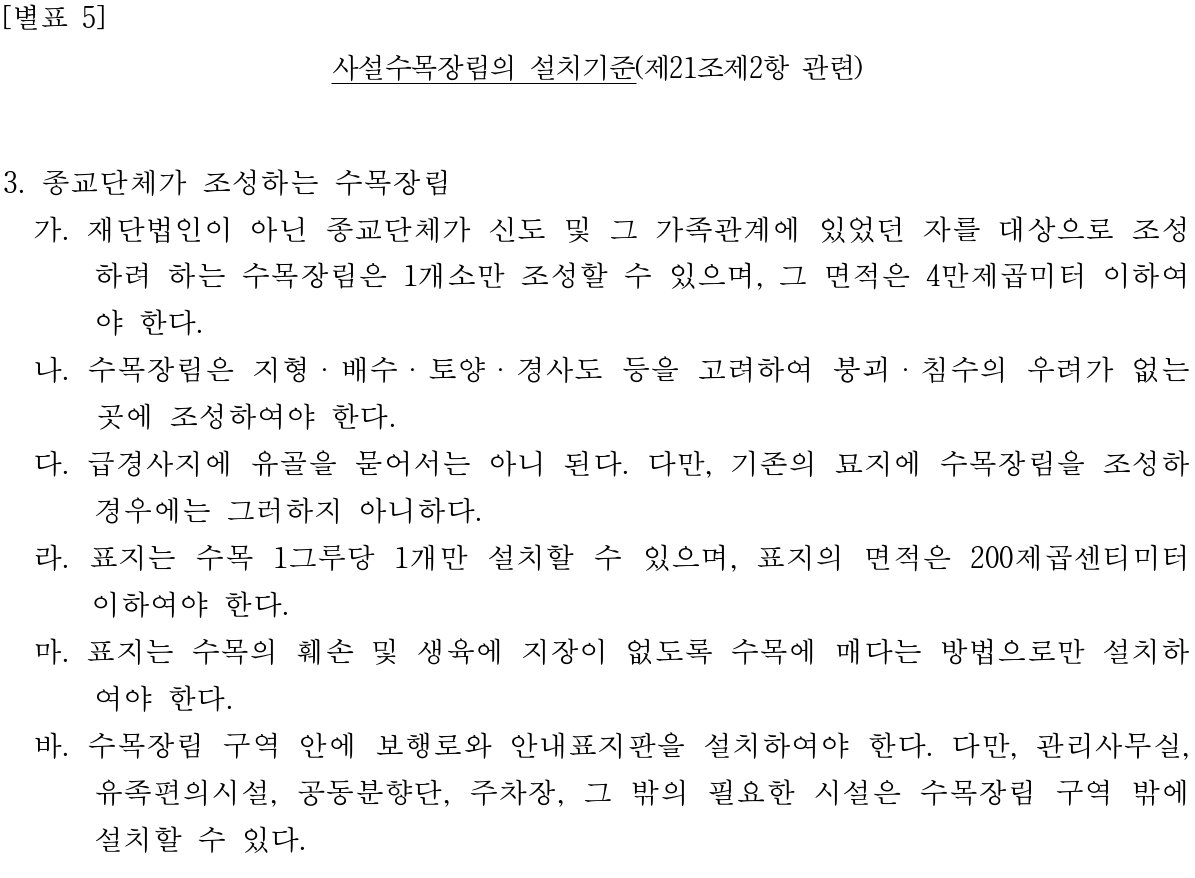 [별표 5]

사설수목장림의 설치기준(제21조제2항 관련)

3. 종교단체가 조성하는 수목장림

가. 재단법인이 아닌 종교단체가 신도 및 그 가족관계에 있었던 자를 대상으로 조성하려 하는 수목장림은 1개소만 조성할 수 있으며, 그 면적은 4만제곱미터 이하여야 한다.

나. 수목장림은 지형 · 배수 · 토양 · 경사도 등을 고려하여 붕괴 · 침수의 우려가 없는 곳에 조성하여야 한다.

다. 급경사지에 유골을 묻어서는 아니 된다. 다만, 기존의 묘지에 수목장림을 조성하 경우에는 그러하지 아니하다.

라. 표지는 수목 1그루당 1개만 설치할 수 있으며, 표지의 면적은 200제곱센티미터 이하여야 한다.

마. 표지는 수목의 훼손 및 생육에 지장이 없도록 수목에 매다는 방법으로만 설치하여야 한다.

바. 수목장림 구역 안에 보행로와 안내표지판을 설치하여야 한다. 다만, 관리사무실, 유족편의시설, 공동분향단, 주차장, 그 밖의 필요한 시설은 수목장림 구역 밖에 설치할 수 있다.